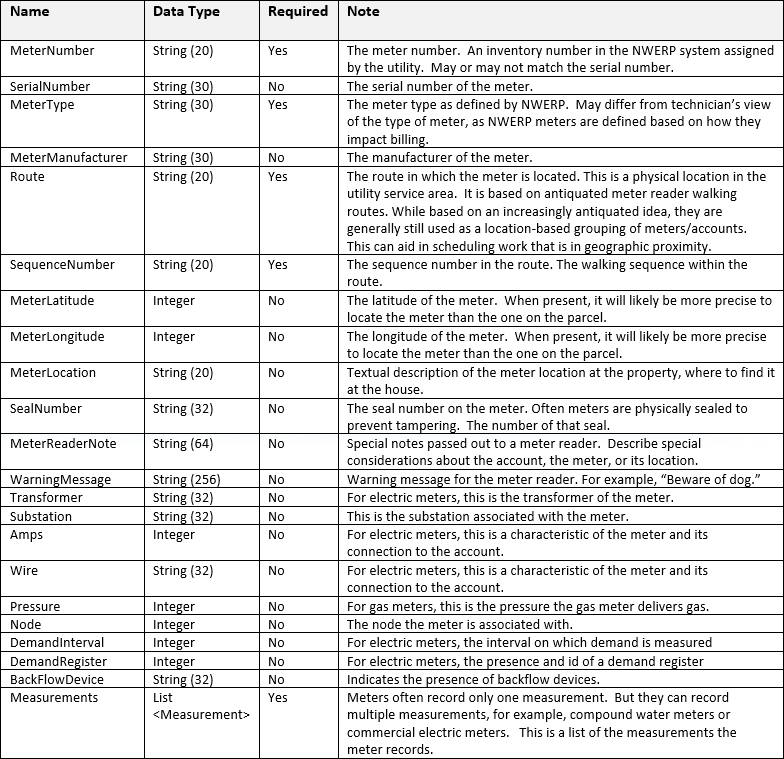 | Name | Data Type | Required | Note |
|---|---|---|---|
| MeterNumber | String (20) | Yes | The meter number. An inventory number in the NWERP system assigned by the utility. May or may not match the serial number. |
| SerialNumber | String (30) | No | The serial number of the meter. |
| MeterType | String (30) | Yes | The meter type as defined by NWERP. May differ from technician's view of the type of meter, as NWERP meters are defined based on how they impact billing. |
| MeterManufacturer | String (30) | No | The manufacturer of the meter. |
| Route | String (20) | Yes | The route in which the meter is located. This is a physical location in the utility service area. It is based on antiquated meter reader walking routes. While based on an increasingly antiquated idea, they are generally still used as a location-based grouping of meters/accounts. This can aid in scheduling work that is in geographic proximity. |
| SequenceNumber | String (20) | Yes | The sequence number in the route. The walking sequence within the route. |
| MeterLatitude | Integer | No | The latitude of the meter. When present, it will likely be more precise to locate the meter than the one on the parcel. |
| MeterLongitude | Integer | No | The longitude of the meter. When present, it will likely be more precise to locate the meter than the one on the parcel. |
| MeterLocation | String (20) | No | Textual description of the meter location at the property, where to find it at the house. |
| SealNumber | String (32) | No | The seal number on the meter. Often meters are physically sealed to prevent tampering. The number of that seal. |
| MeterReaderNote | String (64) | No | Special notes passed out to a meter reader. Describe special considerations about the account, the meter, or its location. |
| WarningMessage | String (256) | No | Warning message for the meter reader. For example, "Beware of dog." |
| Transformer | String (32) | No | For electric meters, this is the transformer of the meter. |
| Substation | String (32) | No | This is the substation associated with the meter. |
| Amps | Integer | No | For electric meters, this is a characteristic of the meter and its connection to the account. |
| Wire | String (32) | No | For electric meters, this is a characteristic of the meter and its connection to the account. |
| Pressure | Integer | No | For gas meters, this is the pressure the gas meter delivers gas. |
| Node | Integer | No | The node the meter is associated with. |
| DemandInterval | Integer | No | For electric meters, the interval on which demand is measured |
| DemandRegister | Integer | No | For electric meters, the presence and id of a demand register |
| BackFlowDevice | String (32) | No | Indicates the presence of backflow devices. |
| Measurements | List <Measurement> | Yes | Meters often record only one measurement. But they can record multiple measurements, for example, compound water meters or commercial electric meters. This is a list of the measurements the meter records. |